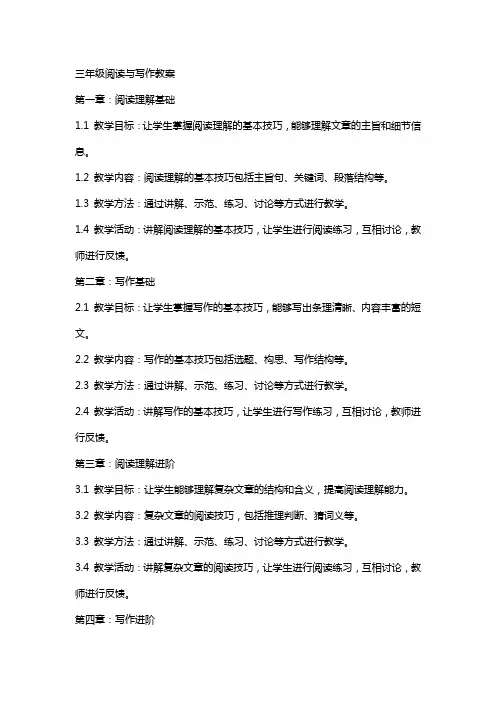 三年级阅读与写作教案

第一章：阅读理解基础

1.1 教学目标：让学生掌握阅读理解的基本技巧，能够理解文章的主旨和细节信息。

1.2 教学内容：阅读理解的基本技巧包括主旨句、关键词、段落结构等。

1.3 教学方法：通过讲解、示范、练习、讨论等方式进行教学。

1.4 教学活动：讲解阅读理解的基本技巧，让学生进行阅读练习，互相讨论，教师进行反馈。

第二章：写作基础

2.1 教学目标：让学生掌握写作的基本技巧，能够写出条理清晰、内容丰富的短文。

2.2 教学内容：写作的基本技巧包括选题、构思、写作结构等。

2.3 教学方法：通过讲解、示范、练习、讨论等方式进行教学。

2.4 教学活动：讲解写作的基本技巧，让学生进行写作练习，互相讨论，教师进行反馈。

第三章：阅读理解进阶

3.1 教学目标：让学生能够理解复杂文章的结构和含义，提高阅读理解能力。

3.2 教学内容：复杂文章的阅读技巧，包括推理判断、猜词义等。

3.3 教学方法：通过讲解、示范、练习、讨论等方式进行教学。

3.4 教学活动：讲解复杂文章的阅读技巧，让学生进行阅读练习，互相讨论，教师进行反馈。

第四章：写作进阶